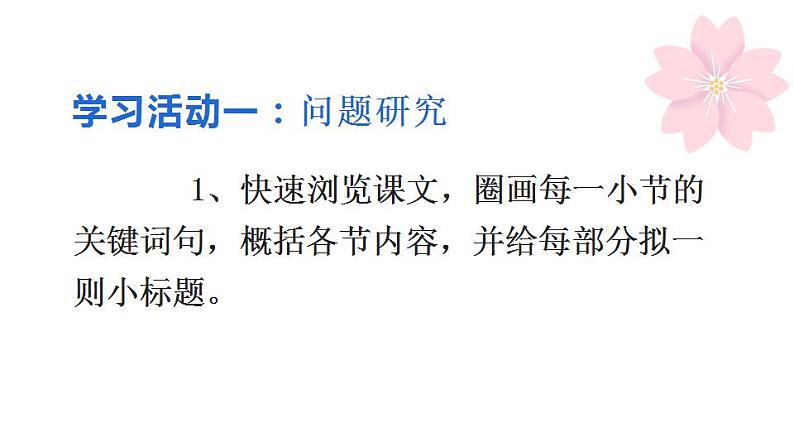 学习活动一：问题研究

1、快速浏览课文，圈画每一小节的关键词句，概括各节内容，并给每部分拟一则小标题。